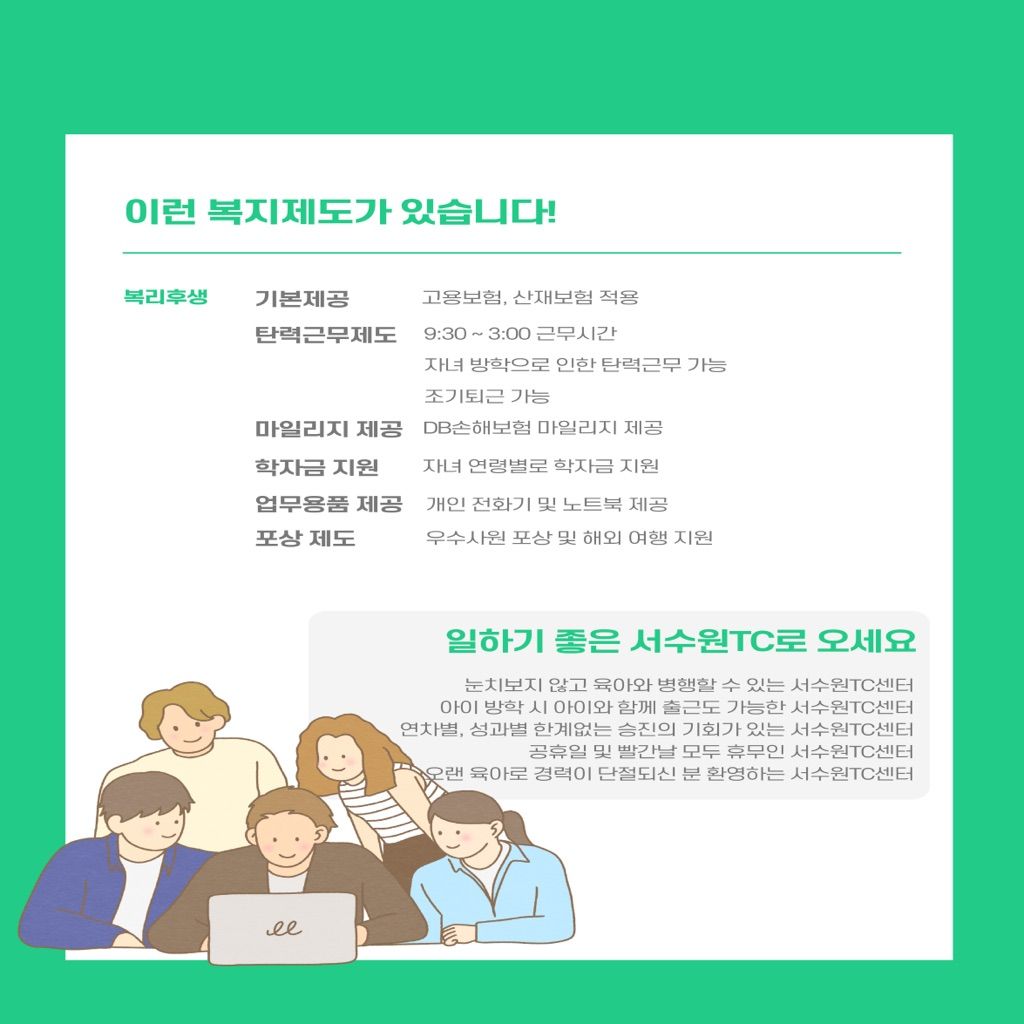 이런 복지제도가 있습니다!

복리후생

기본제공 고용보험, 산재보험 적용

탄력근무제도 9:30 ~ 3:00 근무시간
자녀 방학으로 인한 탄력근무 가능
조기퇴근 가능

마일리지 제공 DB손해보험 마일리지 제공

학자금 지원 자녀 연령별로 학자금 지원

업무용품 제공 개인 전화기 및 노트북 제공

포상 제도 우수사원 포상 및 해외 여행 지원

일하기 좋은 서수원TC로 오세요

눈치보지 않고 육아와 병행할 수 있는 서수원TC센터
아이 방학 시 아이와 함께 출근도 가능한 서수원TC센터
연차별, 성과별 한계없는 승진의 기회가 있는 서수원TC센터
공휴일 및 빨간날 모두 휴무인 서수원TC센터
오랜 육아로 경력이 단절되신 분 환영하는 서수원TC센터